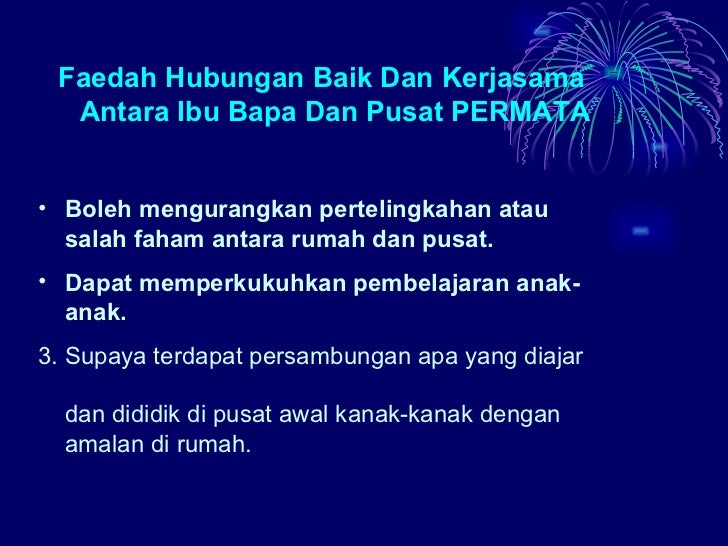 Faedah Hubungan Baik Dan Kerjasama Antara Ibu Bapa Dan Pusat PERMATA

• Boleh mengurangkan pertelingkahan atau salah faham antara rumah dan pusat.

• Dapat memperkukuhkan pembelajaran anak-anak.

3. Supaya terdapat persambungan apa yang diajar

dan dididik di pusat awal kanak-kanak dengan amalan di rumah.